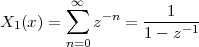 $X_1(x) = \sum_{n=0}^{\infty} z^{-n} = \frac{1}{1 - z^{-1}}$